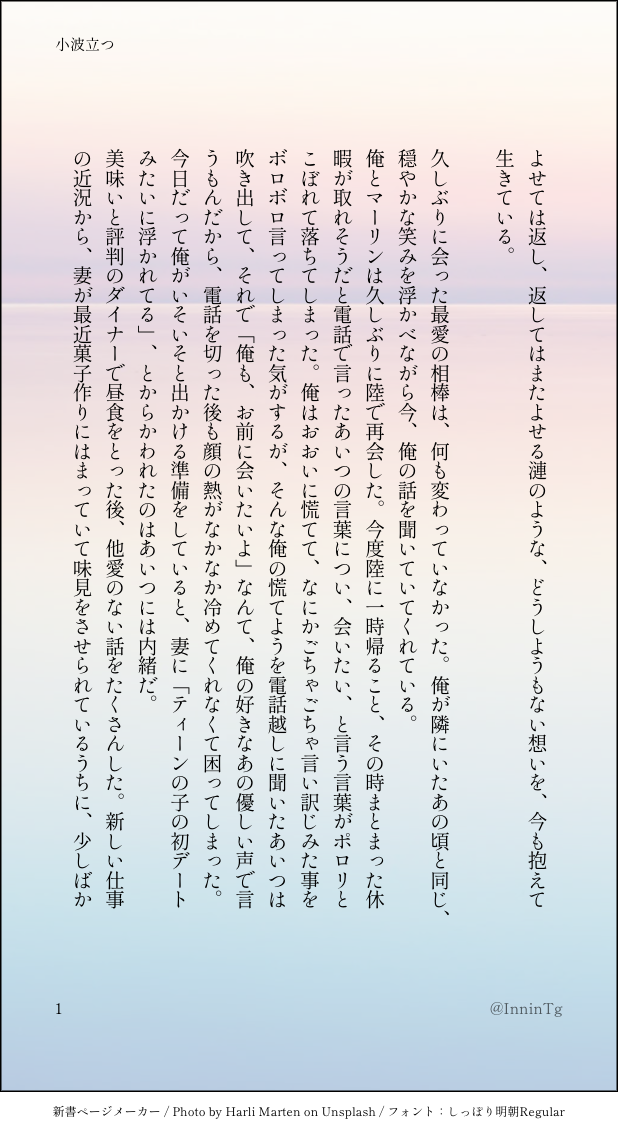 小波立つ

よせては返し、返してはまたよせる漣のような、どうしようもない想いを、今も抱えて生きている。

久しぶりに会った最愛の相棒は、何も変わっていなかった。俺が隣にいたあの頃と同じ、穏やかな笑みを浮かべながら今、俺の話を聞いていてくれている。

俺とマーリンは久しぶりに陸で再会した。今度陸に一時帰ること、その時まとまった休暇が取れそうだと電話で言ったあいつの言葉につい、会いたい、と言う言葉がポロリとこぼれて落ちてしまった。俺はおおいに慌てて、なにかごちゃごちゃ言い訳じみた事をボロボロ言ってしまった気がするが、そんな俺の慌てようを電話越しに聞いたあいつは吹き出して、それで「俺も、お前に会いたいよ」なんて、俺の好きなあの優しい声で言うもんだから、電話を切った後も顔の熱がなかなか冷めてくれなくて困ってしまった。今日だって俺がいそいそと出かける準備をしていると、妻に「ティーンの子の初デートみたいに浮かれてる」、とからかわれたのはあいつには内緒だ。

美味いと評判のダイナーで昼食をとった後、他愛のない話をたくさんした。新しい仕事の近況から、妻が最近菓子作りにはまっていて味見をさせられているうちに、少しばか

1

@InninTg

新書ページメーカー / Photo by Harli Marten on Unsplash / フォント：しっぽり明朝Regular